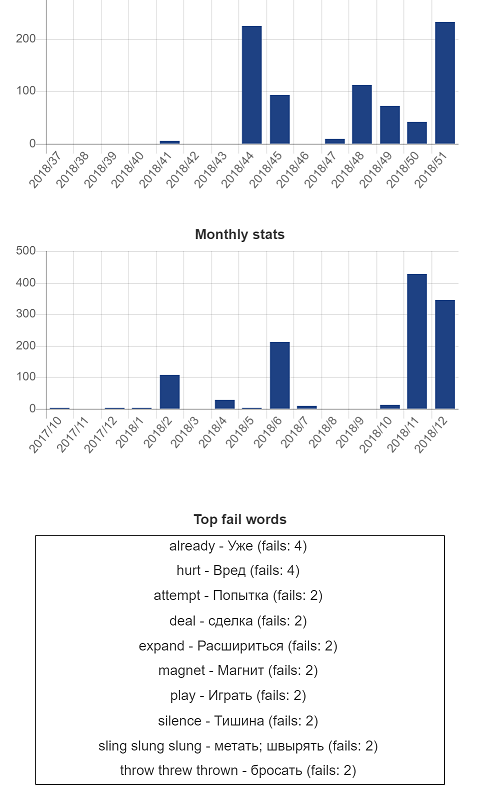 200
100
0
2018/37 2018/38 2018/39 2018/40 2018/41 2018/42 2018/43 2018/44 2018/45 2018/46 2018/47 2018/48 2018/49 2018/50 2018/51

Monthly stats

500
400
300
200
100
0
2017/10 2017/11 2017/12 2018/1 2018/2 2018/3 2018/4 2018/5 2018/6 2018/7 2018/8 2018/9 2018/10 2018/11 2018/12

Top fail words

already - Уже (fails: 4)

hurt - Вред (fails: 4)

attempt - Попытка (fails: 2)

deal - сделка (fails: 2)

expand - Расшириться (fails: 2)

magnet - Магнит (fails: 2)

play - Играть (fails: 2)

silence - Тишина (fails: 2)

sling slung slung - метать; швырять (fails: 2)

throw threw thrown - бросать (fails: 2)